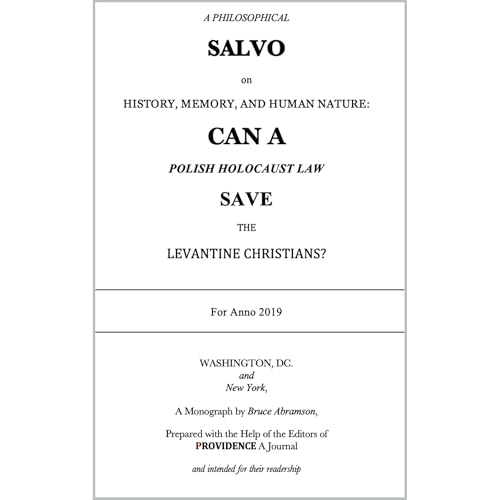 A PHILOSOPHICAL

SALVO

on

HISTORY, MEMORY, AND HUMAN NATURE:

CAN A

POLISH HOLOCAUST LAW

SAVE

THE

LEVANTINE CHRISTIANS?

For Anno 2019

WASHINGTON, DC.
and
New York,

A Monograph by Bruce Abramson,

Prepared with the Help of the Editors of
PROVIDENCE A Journal

and intended for their readership